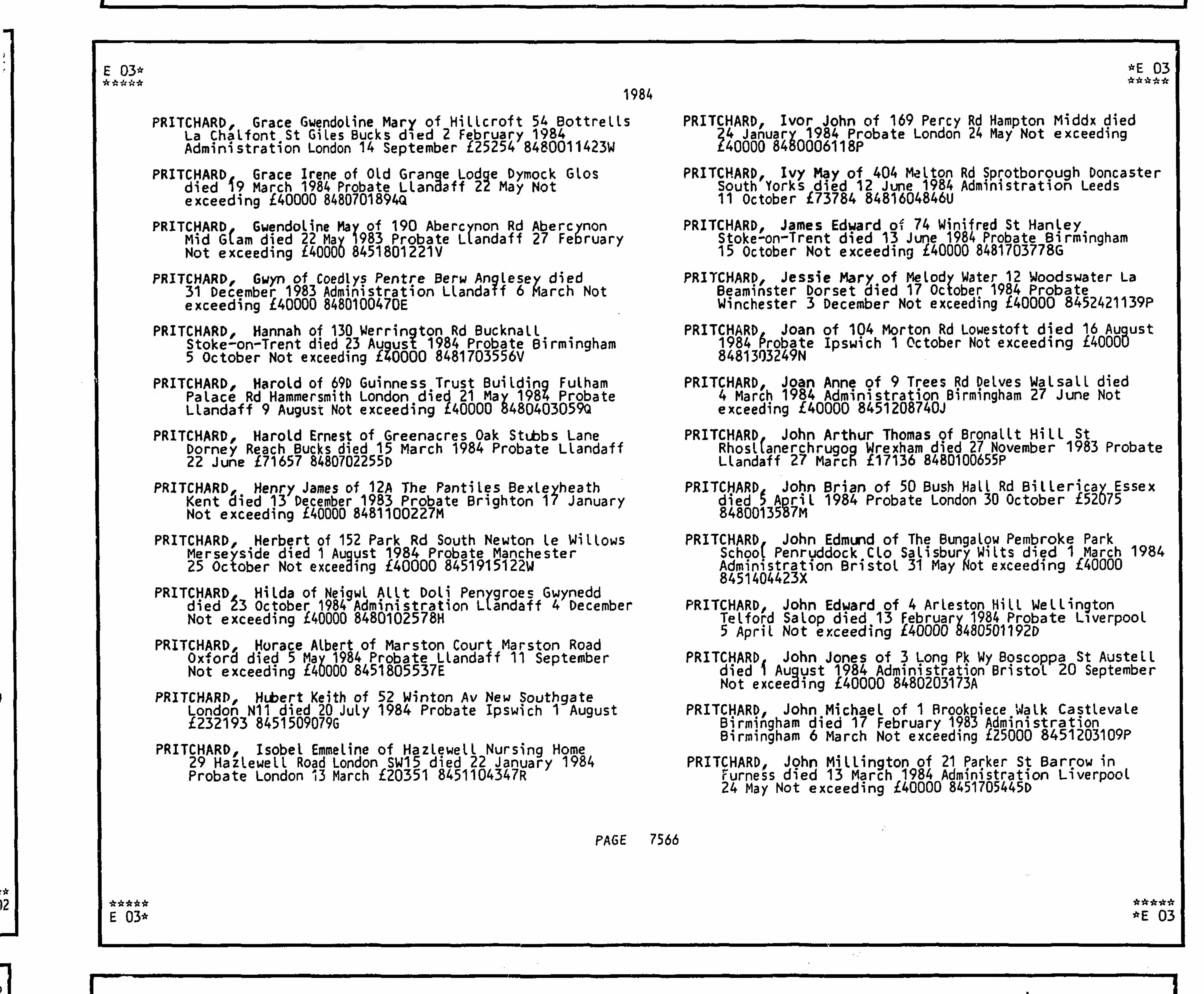 E 03*
*****

*E 03
*****

1984

PRITCHARD, Grace Gwendoline Mary of Hillcroft 54 Bottrells La Chalfont St Giles Bucks died 2 February 1984 Administration London 14 September £25254 8480011423W

PRITCHARD, Grace Irene of Old Grange Lodge Dymock Glos died 19 March 1984 Probate Llandaff 22 May Not exceeding £40000 8480701894Q

PRITCHARD, Gwendoline May of 190 Abercynon Rd Abercynon Mid Glam died 22 May 1983 Probate Llandaff 27 February Not exceeding £40000 8451801221V

PRITCHARD, Gwyn of Coedlys Pentre Berw Anglesey died 31 December 1983 Administration Llandaff 6 March Not exceeding £40000 8480100470E

PRITCHARD, Hannah of 130 Werrington Rd Bucknall Stoke-on-Trent died 23 August 1984 Probate Birmingham 5 October Not exceeding £40000 8481703556V

PRITCHARD, Harold of 69D Guinness Trust Building Fulham Palace Rd Hammersmith London died 21 May 1984 Probate Llandaff 9 August Not exceeding £40000 8480403059Q

PRITCHARD, Harold Ernest of Greenacres Oak Stubbs Lane Dorney Reach Bucks died 15 March 1984 Probate Llandaff 22 June £71657 8480702255D

PRITCHARD, Henry James of 12A The Pantiles Bexleyheath Kent died 13 December 1983 Probate Brighton 17 January Not exceeding £40000 8481100227M

PRITCHARD, Herbert of 152 Park Rd South Newton le Willows Merseyside died 1 August 1984 Probate Manchester 25 October Not exceeding £40000 8451915122W

PRITCHARD, Hilda of Neigwl Allt Doli Penygroes Gwynedd died 23 October 1984 Administration Llandaff 4 December Not exceeding £40000 8480102578H

PRITCHARD, Horace Albert of Marston Court Marston Road Oxford died 5 May 1984 Probate Llandaff 11 September Not exceeding £40000 8451805537E

PRITCHARD, Hubert Keith of 52 Winton Av New Southgate London N11 died 20 July 1984 Probate Ipswich 1 August £232193 8451509079G

PRITCHARD, Isobel Emmeline of Hazlewell Nursing Home 29 Hazlewell Road London SW15 died 22 January 1984 Probate London 13 March £20351 8451104347R

PRITCHARD, Ivor John of 169 Percy Rd Hampton Middx died 24 January 1984 Probate London 24 May Not exceeding £40000 8480006118P

PRITCHARD, Ivy May of 404 Melton Rd Sprotborough Doncaster South Yorks died 12 June 1984 Administration Leeds 11 October £73784 8481604846U

PRITCHARD, James Edward of 74 Winifred St Hanley Stoke-on-Trent died 13 June 1984 Probate Birmingham 15 October Not exceeding £40000 8481703778G

PRITCHARD, Jessie Mary of Melody Water 12 Woodswater La Beaminster Dorset died 17 October 1984 Probate Winchester 3 December Not exceeding £40000 8452421139P

PRITCHARD, Joan of 104 Morton Rd Lowestoft died 16 August 1984 Probate Ipswich 1 October Not exceeding £40000 8481303249N

PRITCHARD, Joan Anne of 9 Trees Rd Delves Walsall died 4 March 1984 Administration Birmingham 27 June Not exceeding £40000 8451208740J

PRITCHARD, John Arthur Thomas of Bronallt Hill St Rhosllanerchrugog Wrexham died 27 November 1983 Probate Llandaff 27 March £17136 8480100655P

PRITCHARD, John Brian of 50 Bush Hall Rd Billericay Essex died 5 April 1984 Probate London 30 October £52075 8480013587M

PRITCHARD, John Edmund of The Bungalow Pembroke Park School Penruddock Clo Salisbury Wilts died 1 March 1984 Administration Bristol 31 May Not exceeding £40000 8451404423X

PRITCHARD, John Edward of 4 Arleston Hill Wellington Telford Salop died 13 February 1984 Probate Liverpool 5 April Not exceeding £40000 8480501192D

PRITCHARD, John Jones of 3 Long Pk Wy Boscoppa St Austell died 1 August 1984 Administration Bristol 20 September Not exceeding £40000 8480203173A

PRITCHARD, John Michael of 1 Brookpiece Walk Castlevale Birmingham died 17 February 1983 Administration Birmingham 6 March Not exceeding £25000 8451203109P

PRITCHARD, John Millington of 21 Parker St Barrow in Furness died 13 March 1984 Administration Liverpool 24 May Not exceeding £40000 8451705445D

PAGE 7566

*****
E 03*

*****
*E 03